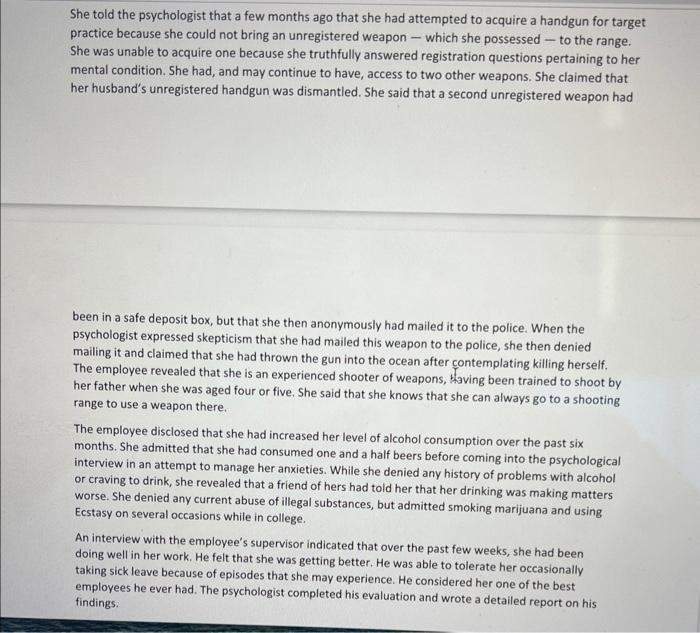 She told the psychologist that a few months ago that she had attempted to acquire a handgun for target practice because she could not bring an unregistered weapon — which she possessed — to the range. She was unable to acquire one because she truthfully answered registration questions pertaining to her mental condition. She had, and may continue to have, access to two other weapons. She claimed that her husband's unregistered handgun was dismantled. She said that a second unregistered weapon had

been in a safe deposit box, but that she then anonymously had mailed it to the police. When the psychologist expressed skepticism that she had mailed this weapon to the police, she then denied mailing it and claimed that she had thrown the gun into the ocean after contemplating killing herself. The employee revealed that she is an experienced shooter of weapons, having been trained to shoot by her father when she was aged four or five. She said that she knows that she can always go to a shooting range to use a weapon there.

The employee disclosed that she had increased her level of alcohol consumption over the past six months. She admitted that she had consumed one and a half beers before coming into the psychological interview in an attempt to manage her anxieties. While she denied any history of problems with alcohol or craving to drink, she revealed that a friend of hers had told her that her drinking was making matters worse. She denied any current abuse of illegal substances, but admitted smoking marijuana and using Ecstasy on several occasions while in college.

An interview with the employee's supervisor indicated that over the past few weeks, she had been doing well in her work. He felt that she was getting better. He was able to tolerate her occasionally taking sick leave because of episodes that she may experience. He considered her one of the best employees he ever had. The psychologist completed his evaluation and wrote a detailed report on his findings.